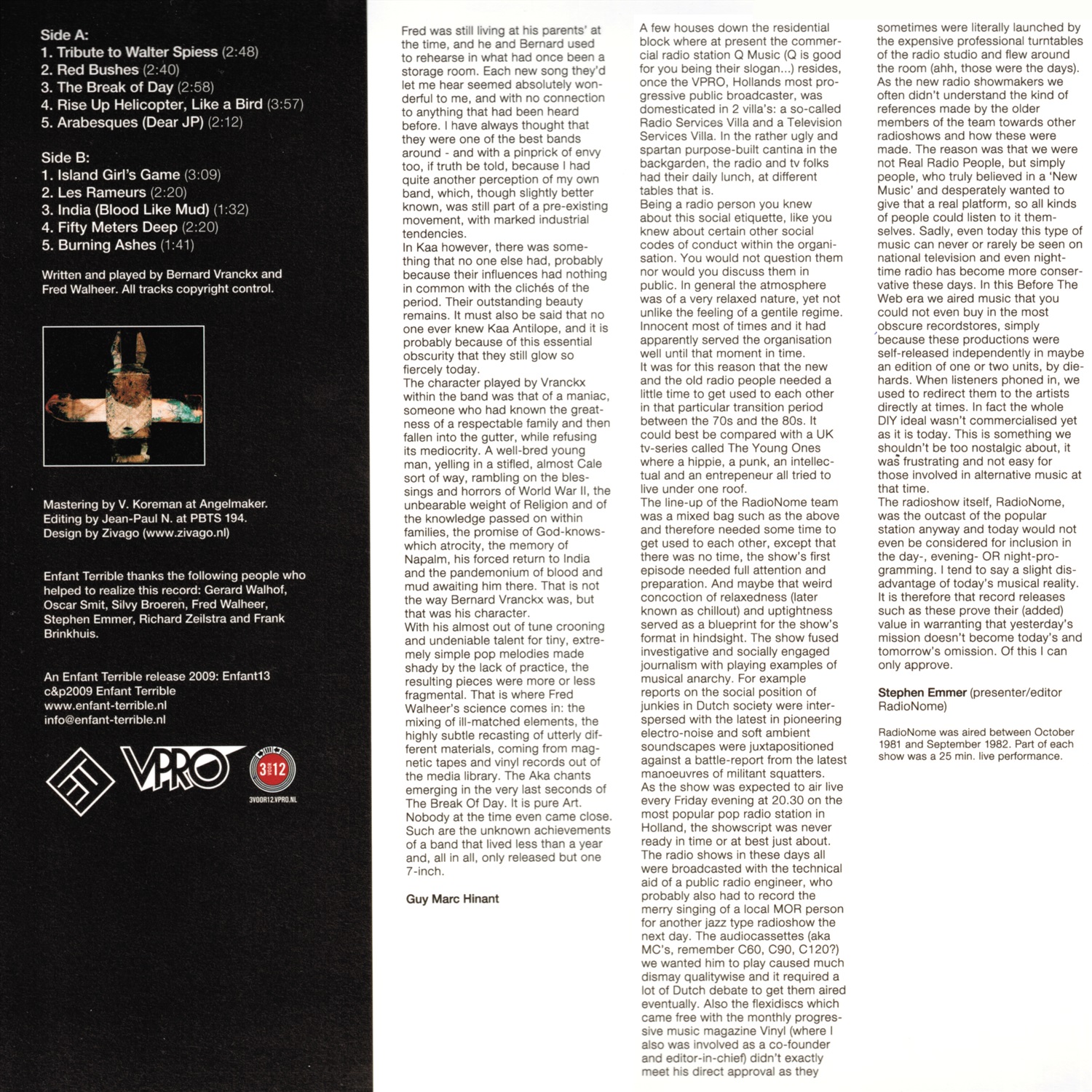 Side A:
1. Tribute to Walter Spiess (2:48)
2. Red Bushes (2:40)
3. The Break of Day (2:58)
4. Rise Up Helicopter, Like a Bird (3:57)
5. Arabesques (Dear JP) (2:12)

Side B:
1. Island Girl's Game (3:09)
2. Les Rameurs (2:20)
3. India (Blood Like Mud) (1:32)
4. Fifty Meters Deep (2:20)
5. Burning Ashes (1:41)

Written and played by Bernard Vranckx and Fred Walheer. All tracks copyright control.

Mastering by V. Koreman at Angelmaker.
Editing by Jean-Paul N. at PBTS 194.
Design by Zivago (www.zivago.nl)

Enfant Terrible thanks the following people who helped to realize this record: Gerard Walhof, Oscar Smit, Silvy Broeren, Fred Walheer, Stephen Emmer, Richard Zeilstra and Frank Brinkhuis.

An Enfant Terrible release 2009: Enfant13
c&p2009 Enfant Terrible
www.enfant-terrible.nl
info@enfant-terrible.nl

ET VPRO 3VOOR12 3VOOR12.VPRO.NL

Fred was still living at his parents' at the time, and he and Bernard used to rehearse in what had once been a storage room. Each new song they'd let me hear seemed absolutely wonderful to me, and with no connection to anything that had been heard before. I have always thought that they were one of the best bands around - and with a pinprick of envy too, if truth be told, because I had quite another perception of my own band, which, though slightly better known, was still part of a pre-existing movement, with marked industrial tendencies.
In Kaa however, there was something that no one else had, probably because their influences had nothing in common with the clichés of the period. Their outstanding beauty remains. It must also be said that no one ever knew Kaa Antilope, and it is probably because of this essential obscurity that they still glow so fiercely today.
The character played by Vranckx within the band was that of a maniac, someone who had known the greatness of a respectable family and then fallen into the gutter, while refusing its mediocrity. A well-bred young man, yelling in a stifled, almost Cale sort of way, rambling on the blessings and horrors of World War II, the unbearable weight of Religion and of the knowledge passed on within families, the promise of God-knows-which atrocity, the memory of Napalm, his forced return to India and the pandemonium of blood and mud awaiting him there. That is not the way Bernard Vranckx was, but that was his character.
With his almost out of tune crooning and undeniable talent for tiny, extremely simple pop melodies made shady by the lack of practice, the resulting pieces were more or less fragmental. That is where Fred Walheer's science comes in: the mixing of ill-matched elements, the highly subtle recasting of utterly different materials, coming from magnetic tapes and vinyl records out of the media library. The Aka chants emerging in the very last seconds of The Break Of Day. It is pure Art.
Nobody at the time even came close. Such are the unknown achievements of a band that lived less than a year and, all in all, only released but one 7-inch.

Guy Marc Hinant

A few houses down the residential block where at present the commercial radio station Q Music (Q is good for you being their slogan...) resides, once the VPRO, Hollands most progressive public broadcaster, was domesticated in 2 villa's: a so-called Radio Services Villa and a Television Services Villa. In the rather ugly and spartan purpose-built cantina in the backgarden, the radio and tv folks had their daily lunch, at different tables that is.
Being a radio person you knew about this social etiquette, like you knew about certain other social codes of conduct within the organisation. You would not question them nor would you discuss them in public. In general the atmosphere was of a very relaxed nature, yet not unlike the feeling of a gentile regime. Innocent most of times and it had apparently served the organisation well until that moment in time.
It was for this reason that the new and the old radio people needed a little time to get used to each other in that particular transition period between the 70s and the 80s. It could best be compared with a UK tv-series called The Young Ones where a hippie, a punk, an intellectual and an entrepeneur all tried to live under one roof.
The line-up of the RadioNome team was a mixed bag such as the above and therefore needed some time to get used to each other, except that there was no time, the show's first episode needed full attention and preparation. And maybe that weird concoction of relaxedness (later known as chillout) and uptightness served as a blueprint for the show's format in hindsight. The show fused investigative and socially engaged journalism with playing examples of musical anarchy. For example reports on the social position of junkies in Dutch society were interspersed with the latest in pioneering electro-noise and soft ambient soundscapes were juxtapositioned against a battle-report from the latest manoeuvres of militant squatters.
As the show was expected to air live every Friday evening at 20.30 on the most popular pop radio station in Holland, the showscript was never ready in time or at best just about. The radio shows in these days all were broadcasted with the technical aid of a public radio engineer, who probably also had to record the merry singing of a local MOR person for another jazz type radioshow the next day. The audiocassettes (aka MC's, remember C60, C90, C120?) we wanted him to play caused much dismay qualitywise and it required a lot of Dutch debate to get them aired eventually. Also the flexidiscs which came free with the monthly progressive music magazine Vinyl (where I also was involved as a co-founder and editor-in-chief) didn't exactly meet his direct approval as they sometimes were literally launched by the expensive professional turntables of the radio studio and flew around the room (ahh, those were the days).
As the new radio showmakers we often didn't understand the kind of references made by the older members of the team towards other radioshows and how these were made. The reason was that we were not Real Radio People, but simply people, who truly believed in a 'New Music' and desperately wanted to give that a real platform, so all kinds of people could listen to it themselves. Sadly, even today this type of music can never or rarely be seen on national television and even nighttime radio has become more conservative these days. In this Before The Web era we aired music that you could not even buy in the most obscure recordstores, simply because these productions were self-released independently in maybe an edition of one or two units, by diehards. When listeners phoned in, we used to redirect them to the artists directly at times. In fact the whole DIY ideal wasn't commercialised yet as it is today. This is something we shouldn't be too nostalgic about, it was frustrating and not easy for those involved in alternative music at that time.
The radioshow itself, RadioNome, was the outcast of the popular station anyway and today would not even be considered for inclusion in the day-, evening- OR night-programming. I tend to say a slight disadvantage of today's musical reality. It is therefore that record releases such as these prove their (added) value in warranting that yesterday's mission doesn't become today's and tomorrow's omission. Of this I can only approve.

Stephen Emmer (presenter/editor RadioNome)

RadioNome was aired between October 1981 and September 1982. Part of each show was a 25 min. live performance.